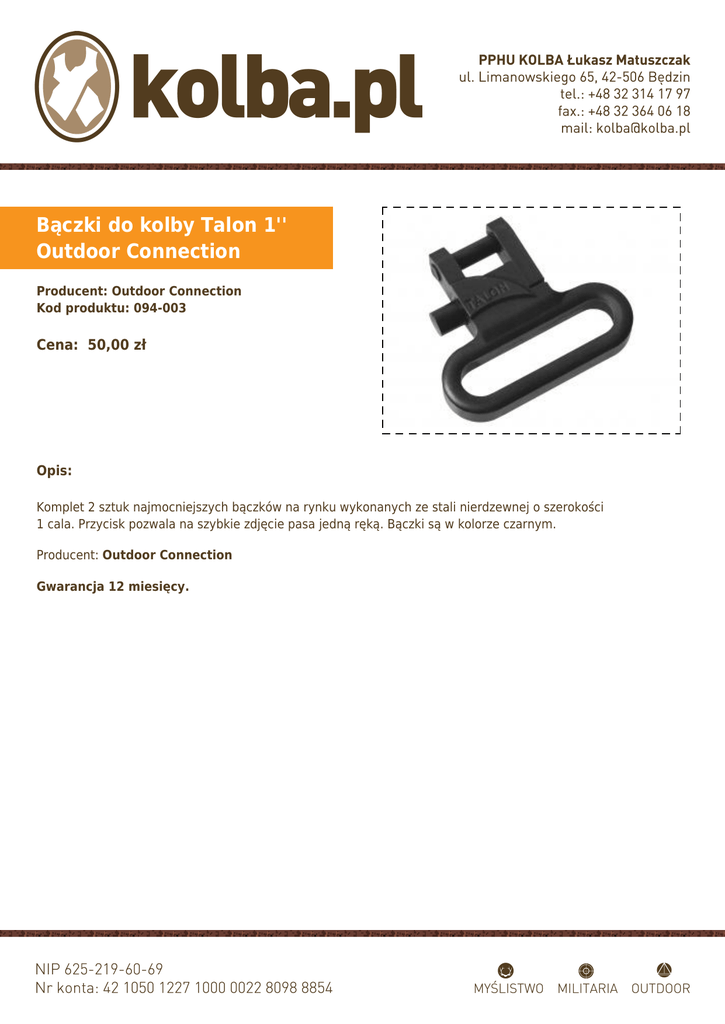 kolba.pl

PPHU KOLBA Łukasz Matuszczak
ul. Limanowskiego 65, 42-506 Będzin
tel.: +48 32 314 17 97
fax.: +48 32 364 06 18
mail: kolba@kolba.pl

Bączki do kolby Talon 1''
Outdoor Connection

Producent: Outdoor Connection
Kod produktu: 094-003

Cena: 50,00 zł

TALON

Opis:

Komplet 2 sztuk najmocniejszych bączków na rynku wykonanych ze stali nierdzewnej o szerokości 1 cala. Przycisk pozwala na szybkie zdjęcie pasa jedną ręką. Bączki są w kolorze czarnym.

Producent: Outdoor Connection

Gwarancja 12 miesięcy.

NIP 625-219-60-69
Nr konta: 42 1050 1227 1000 0022 8098 8854

MYŚLISTWO MILITARIA OUTDOOR